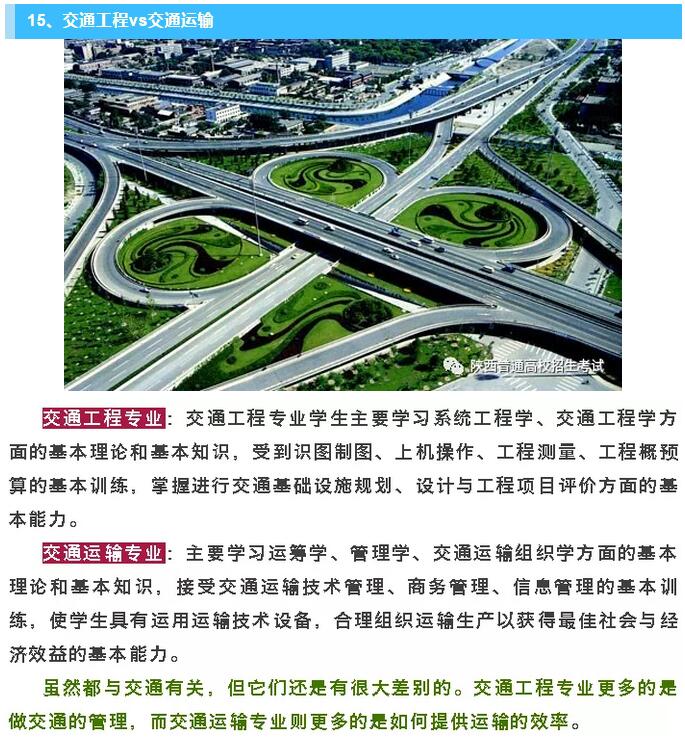 15、交通工程vs交通运输

陕西普通高校招生考试

交通工程专业：交通工程专业学生主要学习系统工程学、交通工程学方面的基本理论和基本知识，受到识图制图、上机操作、工程测量、工程概预算的基本训练，掌握进行交通基础设施规划、设计与工程项目评价方面的基本能力。

交通运输专业：主要学习运筹学、管理学、交通运输组织学方面的基本理论和基本知识，接受交通运输技术管理、商务管理、信息管理的基本训练，使学生具有运用运输技术设备，合理组织运输生产以获得最佳社会与经济效益的基本能力。

虽然都与交通有关，但它们还是有很大差别的。交通工程专业更多的是做交通的管理，而交通运输专业则更多的是如何提供运输的效率。